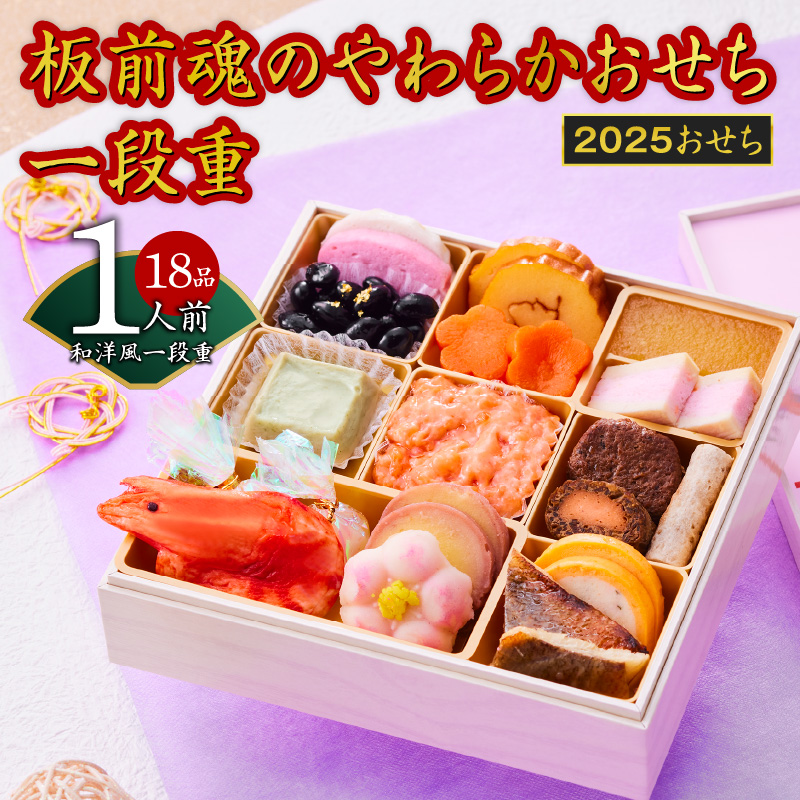 板前魂のやわらかおせち
一段重

2025おせち

18品
1人前
和洋風一段重